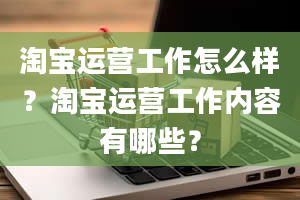 淘宝运营工作怎么样？淘宝运营工作内容有哪些？